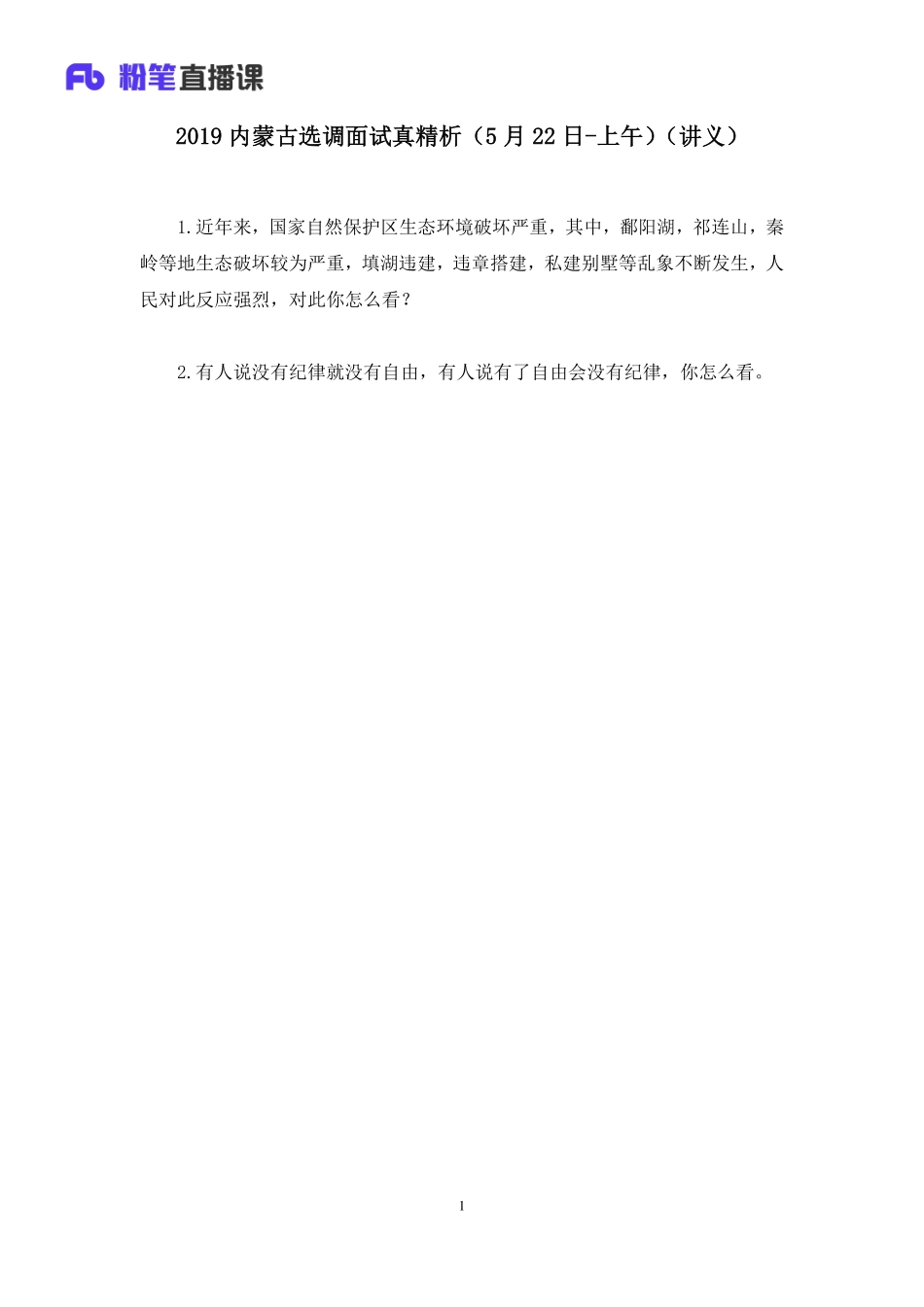 Fb 粉笔直播课

2019 内蒙古选调面试真精析（5 月 22 日-上午）（讲义）

1.近年来，国家自然保护区生态环境破坏严重，其中，鄱阳湖，祁连山，秦岭等地生态破坏较为严重，填湖违建，违章搭建，私建别墅等乱象不断发生，人民对此反应强烈，对此你怎么看？

2.有人说没有纪律就没有自由，有人说有了自由会没有纪律，你怎么看。

1